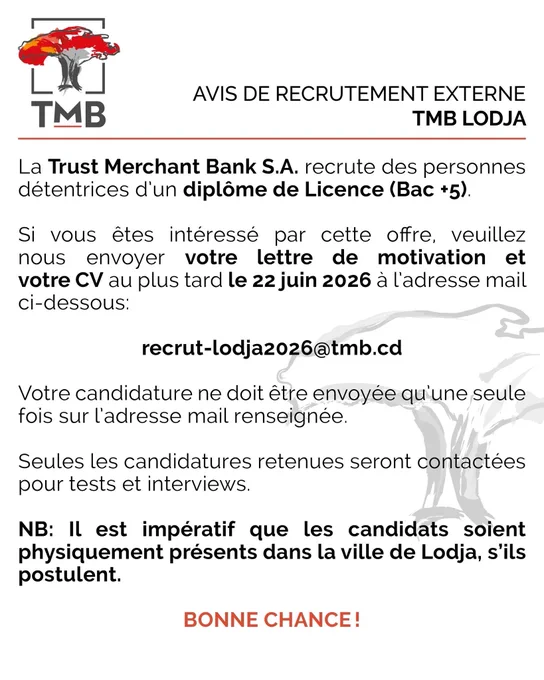 TMB

AVIS DE RECRUTEMENT EXTERNE
TMB LODJA

La Trust Merchant Bank S.A. recrute des personnes détentrices d'un diplôme de Licence (Bac +5).

Si vous êtes intéressé par cette offre, veuillez nous envoyer votre lettre de motivation et votre CV au plus tard le 22 juin 2026 à l'adresse mail ci-dessous:

recrut-lodja2026@tmb.cd

Votre candidature ne doit être envoyée qu'une seule fois sur l'adresse mail renseignée.

Seules les candidatures retenues seront contactées pour tests et interviews.

NB: Il est impératif que les candidats soient physiquement présents dans la ville de Lodja, s'ils postulent.

BONNE CHANCE !